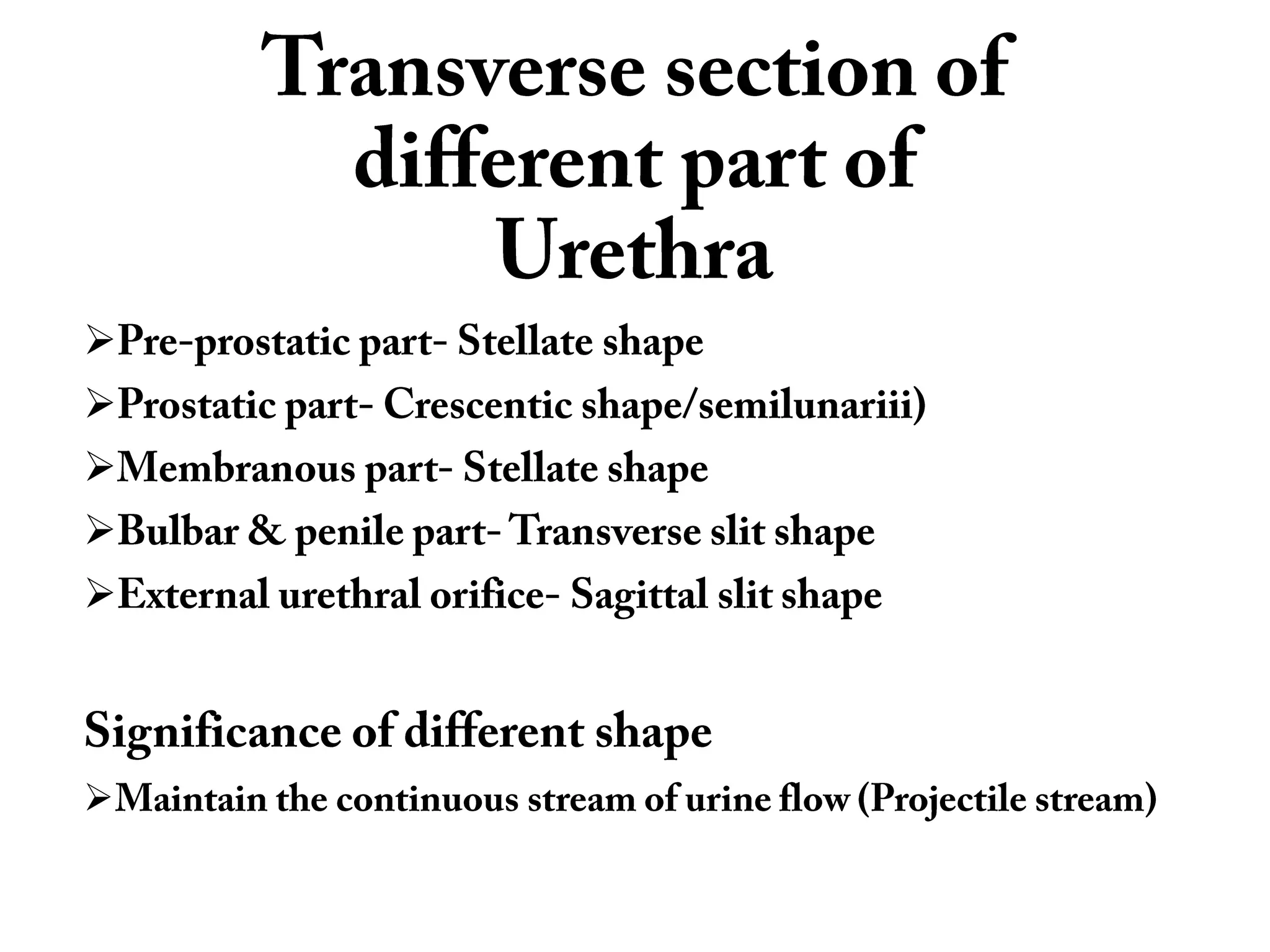 Transverse section of different part of Urethra

➢Pre-prostatic part- Stellate shape
➢Prostatic part- Crescentic shape/semilunariii)
➢Membranous part- Stellate shape
➢Bulbar & penile part- Transverse slit shape
➢External urethral orifice- Sagittal slit shape

Significance of different shape

➢Maintain the continuous stream of urine flow (Projectile stream)